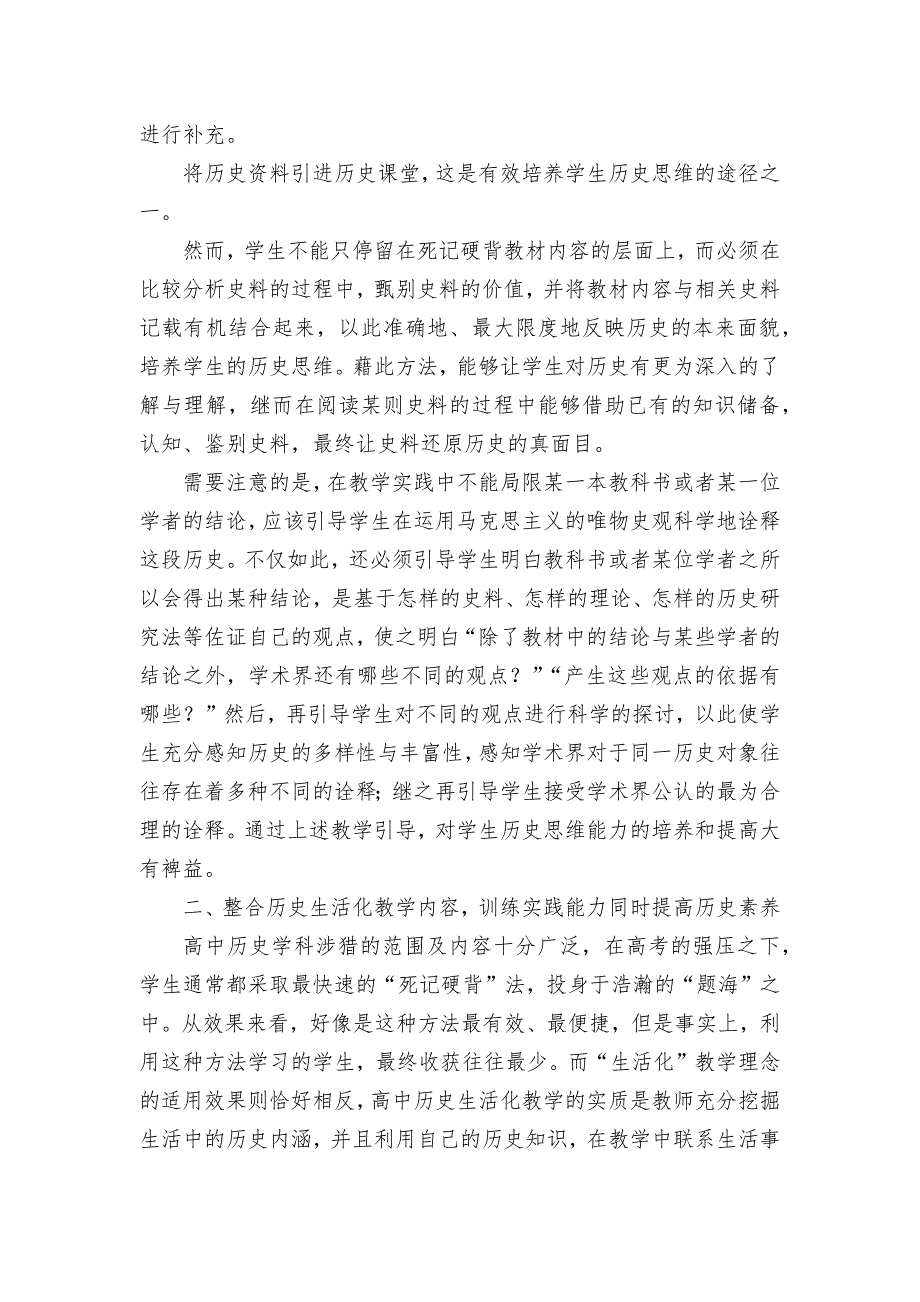 进行补充。

将历史资料引进历史课堂，这是有效培养学生历史思维的途径之一。

然而，学生不能只停留在死记硬背教材内容的层面上，而必须在比较分析史料的过程中，甄别史料的价值，并将教材内容与相关史料记载有机结合起来，以此准确地、最大限度地反映历史的本来面貌，培养学生的历史思维。藉此方法，能够让学生对历史有更为深入的了解与理解，继而在阅读某则史料的过程中能够借助已有的知识储备，认知、鉴别史料，最终让史料还原历史的真面目。

需要注意的是，在教学实践中不能局限某一本教科书或者某一位学者的结论，应该引导学生在运用马克思主义的唯物史观科学地诠释这段历史。不仅如此，还必须引导学生明白教科书或者某位学者之所以会得出某种结论，是基于怎样的史料、怎样的理论、怎样的历史研究法等佐证自己的观点，使之明白“除了教材中的结论与某些学者的结论之外，学术界还有哪些不同的观点？”“产生这些观点的依据有哪些？”然后，再引导学生对不同的观点进行科学的探讨，以此使学生充分感知历史的多样性与丰富性，感知学术界对于同一历史对象往往存在着多种不同的诠释；继之再引导学生接受学术界公认的最为合理的诠释。通过上述教学引导，对学生历史思维能力的培养和提高大有裨益。

二、整合历史生活化教学内容，训练实践能力同时提高历史素养

高中历史学科涉猎的范围及内容十分广泛，在高考的强压之下，学生通常都采取最快速的“死记硬背”法，投身于浩瀚的“题海”之中。从效果来看，好像是这种方法最有效、最便捷，但是事实上，利用这种方法学习的学生，最终收获往往最少。而“生活化”教学理念的适用效果则恰好相反，高中历史生活化教学的实质是教师充分挖掘生活中的历史内涵，并且利用自己的历史知识，在教学中联系生活事